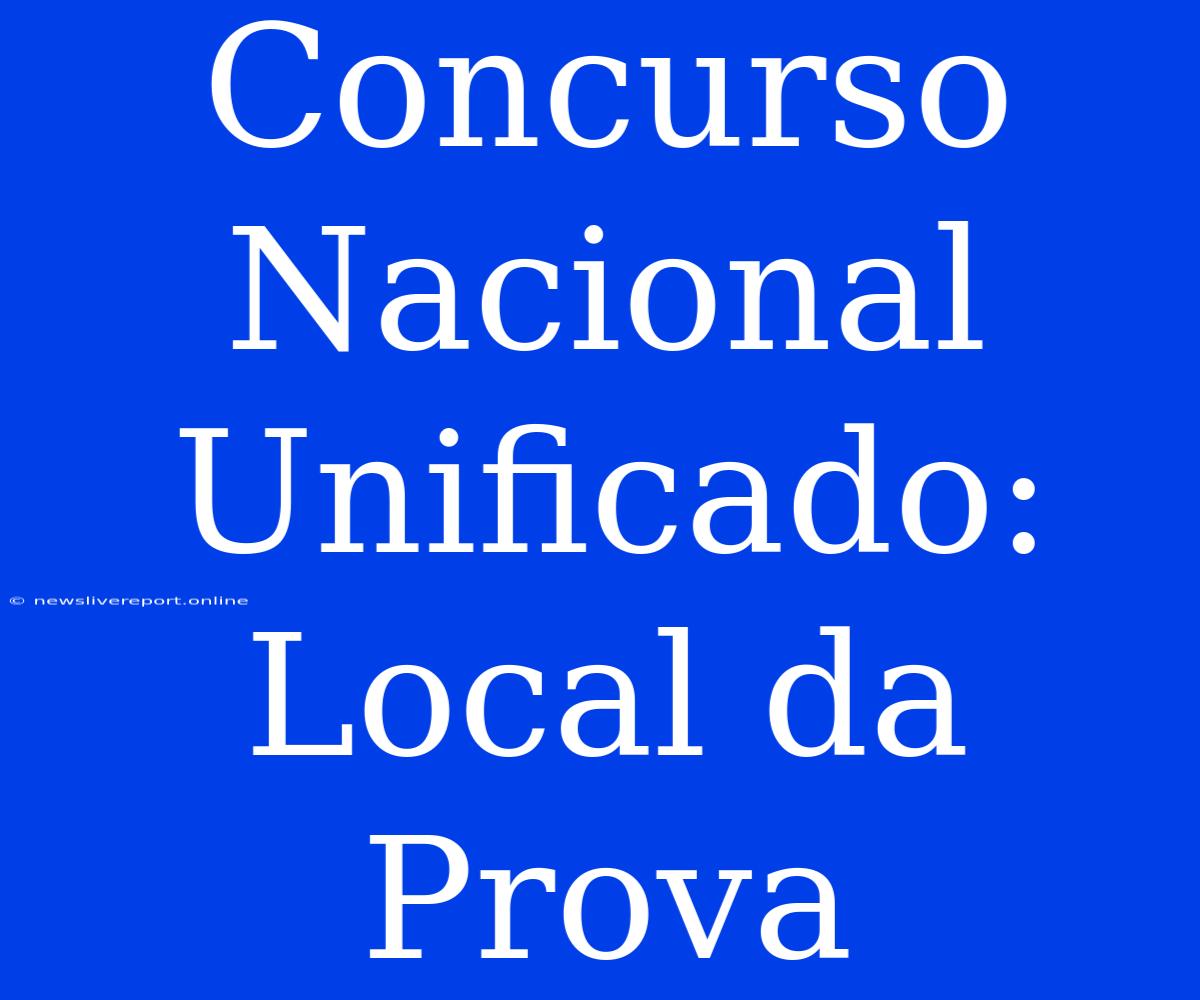 Concurso Nacional Unificado: Local da Prova

© newslivereport.online